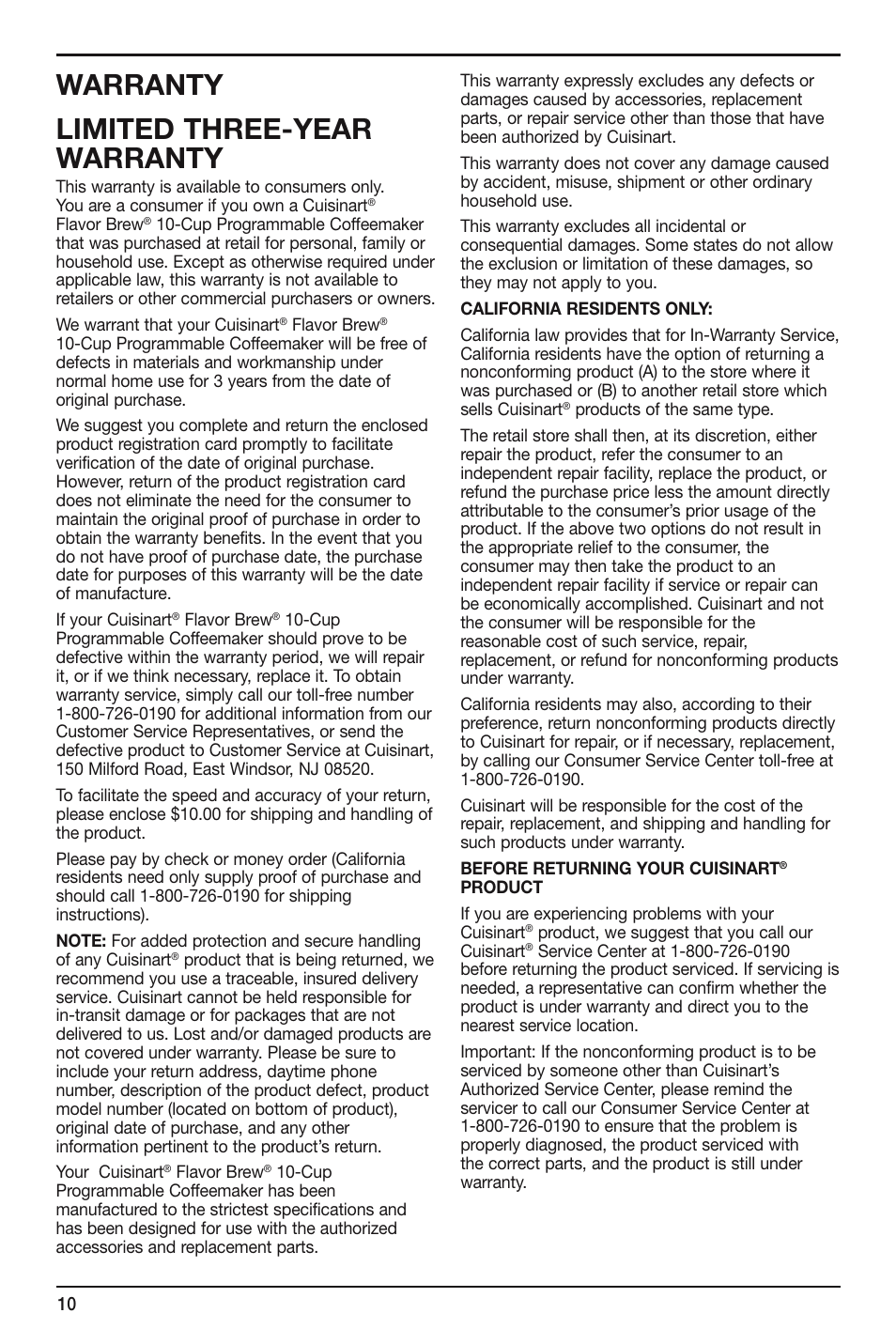 WARRANTY

LIMITED THREE-YEAR WARRANTY

This warranty is available to consumers only. You are a consumer if you own a Cuisinart® Flavor Brew® 10-Cup Programmable Coffeemaker that was purchased at retail for personal, family or household use. Except as otherwise required under applicable law, this warranty is not available to retailers or other commercial purchasers or owners.

We warrant that your Cuisinart® Flavor Brew® 10-Cup Programmable Coffeemaker will be free of defects in materials and workmanship under normal home use for 3 years from the date of original purchase.

We suggest you complete and return the enclosed product registration card promptly to facilitate verification of the date of original purchase. However, return of the product registration card does not eliminate the need for the consumer to maintain the original proof of purchase in order to obtain the warranty benefits. In the event that you do not have proof of purchase date, the purchase date for purposes of this warranty will be the date of manufacture.

If your Cuisinart® Flavor Brew® 10-Cup Programmable Coffeemaker should prove to be defective within the warranty period, we will repair it, or if we think necessary, replace it. To obtain warranty service, simply call our toll-free number 1-800-726-0190 for additional information from our Customer Service Representatives, or send the defective product to Customer Service at Cuisinart, 150 Milford Road, East Windsor, NJ 08520.

To facilitate the speed and accuracy of your return, please enclose $10.00 for shipping and handling of the product.

Please pay by check or money order (California residents need only supply proof of purchase and should call 1-800-726-0190 for shipping instructions).

NOTE: For added protection and secure handling of any Cuisinart® product that is being returned, we recommend you use a traceable, insured delivery service. Cuisinart cannot be held responsible for in-transit damage or for packages that are not delivered to us. Lost and/or damaged products are not covered under warranty. Please be sure to include your return address, daytime phone number, description of the product defect, product model number (located on bottom of product), original date of purchase, and any other information pertinent to the product's return.

Your Cuisinart® Flavor Brew® 10-Cup Programmable Coffeemaker has been manufactured to the strictest specifications and has been designed for use with the authorized accessories and replacement parts.

This warranty expressly excludes any defects or damages caused by accessories, replacement parts, or repair service other than those that have been authorized by Cuisinart.

This warranty does not cover any damage caused by accident, misuse, shipment or other ordinary household use.

This warranty excludes all incidental or consequential damages. Some states do not allow the exclusion or limitation of these damages, so they may not apply to you.

CALIFORNIA RESIDENTS ONLY:

California law provides that for In-Warranty Service, California residents have the option of returning a nonconforming product (A) to the store where it was purchased or (B) to another retail store which sells Cuisinart® products of the same type.

The retail store shall then, at its discretion, either repair the product, refer the consumer to an independent repair facility, replace the product, or refund the purchase price less the amount directly attributable to the consumer's prior usage of the product. If the above two options do not result in the appropriate relief to the consumer, the consumer may then take the product to an independent repair facility if service or repair can be economically accomplished. Cuisinart and not the consumer will be responsible for the reasonable cost of such service, repair, replacement, or refund for nonconforming products under warranty.

California residents may also, according to their preference, return nonconforming products directly to Cuisinart for repair, or if necessary, replacement, by calling our Consumer Service Center toll-free at 1-800-726-0190.

Cuisinart will be responsible for the cost of the repair, replacement, and shipping and handling for such products under warranty.

BEFORE RETURNING YOUR CUISINART® PRODUCT

If you are experiencing problems with your Cuisinart® product, we suggest that you call our Cuisinart® Service Center at 1-800-726-0190 before returning the product serviced. If servicing is needed, a representative can confirm whether the product is under warranty and direct you to the nearest service location.

Important: If the nonconforming product is to be serviced by someone other than Cuisinart's Authorized Service Center, please remind the servicer to call our Consumer Service Center at 1-800-726-0190 to ensure that the problem is properly diagnosed, the product serviced with the correct parts, and the product is still under warranty.

10